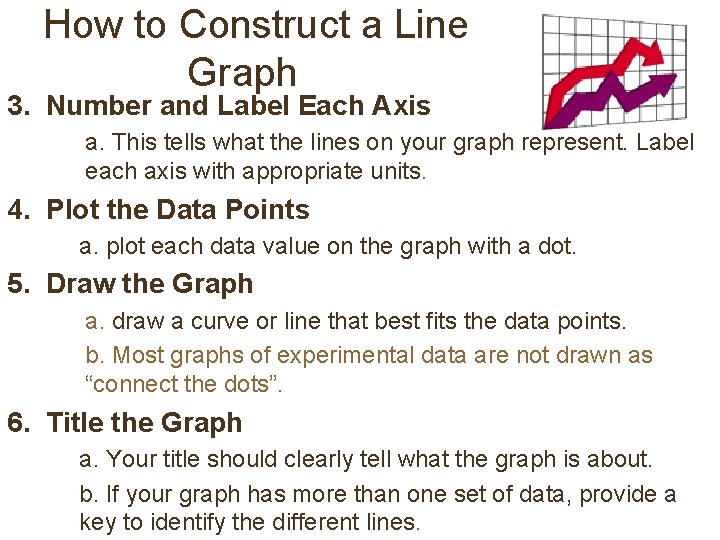 How to Construct a Line Graph

3. Number and Label Each Axis

a. This tells what the lines on your graph represent. Label each axis with appropriate units.

4. Plot the Data Points

a. plot each data value on the graph with a dot.

5. Draw the Graph

a. draw a curve or line that best fits the data points.

b. Most graphs of experimental data are not drawn as "connect the dots".

6. Title the Graph

a. Your title should clearly tell what the graph is about.

b. If your graph has more than one set of data, provide a key to identify the different lines.